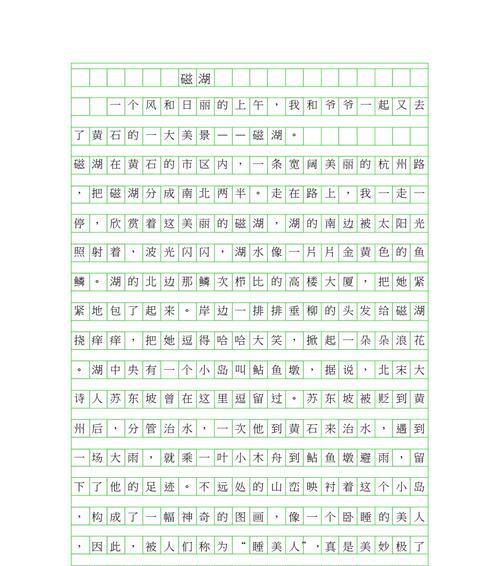 磁湖

一个风和日丽的上午，我和爷爷一起又去了黄石的一大美景——磁湖。

磁湖在黄石的市区内，一条宽阔美丽的杭州路，把磁湖分成南北两半。走在路上，我一走一停，欣赏着这美丽的磁湖，湖的南边被太阳光照射着，波光闪闪，湖水像一片片金黄色的鱼鳞。湖的北边那鳞次栉比的高楼大厦，把她紧紧地包了起来。岸边一排排垂柳的头发给磁湖挠痒痒，把她逗得哈哈大笑，掀起一朵朵浪花。湖中央有一个小岛叫鲇鱼墩，据说，北宋大诗人苏东坡曾在这里逗留过。苏东坡被贬到黄州后，分管治水，一次他到黄石来治水，遇到一场大雨，就乘一叶小木舟到鲇鱼墩避雨，留下了他的足迹。不远处的山峦映衬着这个小岛，构成了一幅神奇的图画，像一个卧睡的美人，因此，被人们称为“睡美人”，真是美妙极了